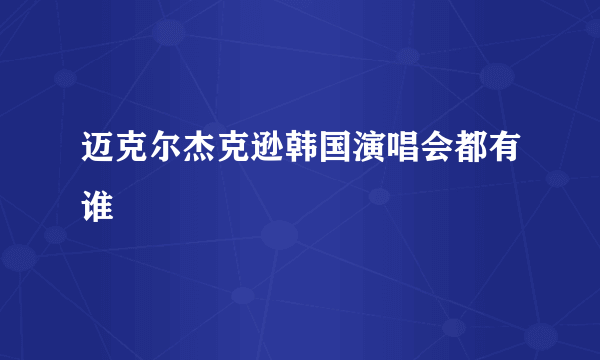 迈克尔杰克逊韩国演唱会都有谁